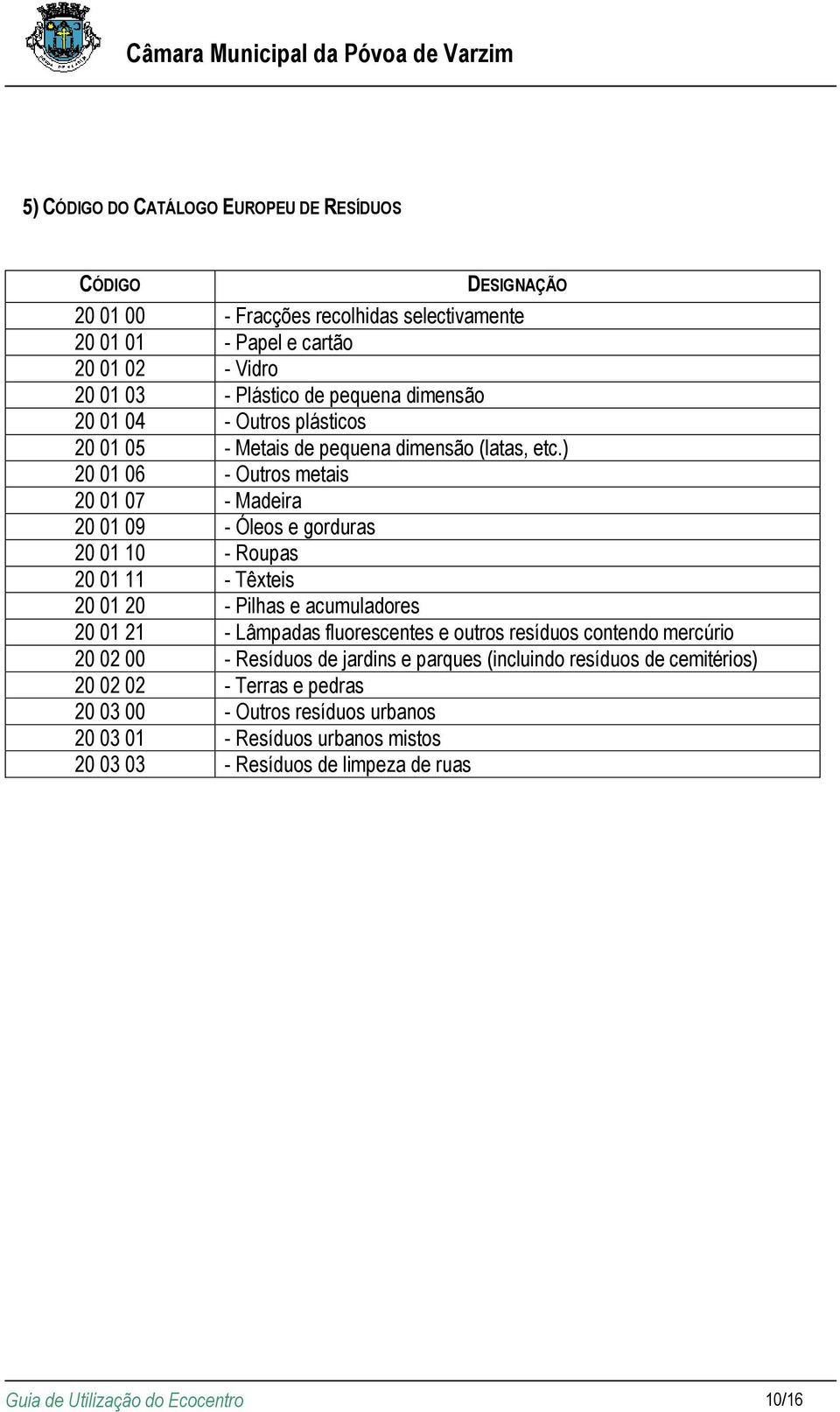 Câmara Municipal da Póvoa de Varzim

5) CÓDIGO DO CATÁLOGO EUROPEU DE RESÍDUOS

| CÓDIGO | DESIGNAÇÃO |
|---|---|
| 20 01 00 | - Fracções recolhidas selectivamente |
| 20 01 01 | - Papel e cartão |
| 20 01 02 | - Vidro |
| 20 01 03 | - Plástico de pequena dimensão |
| 20 01 04 | - Outros plásticos |
| 20 01 05 | - Metais de pequena dimensão (latas, etc.) |
| 20 01 06 | - Outros metais |
| 20 01 07 | - Madeira |
| 20 01 09 | - Óleos e gorduras |
| 20 01 10 | - Roupas |
| 20 01 11 | - Têxteis |
| 20 01 20 | - Pilhas e acumuladores |
| 20 01 21 | - Lâmpadas fluorescentes e outros resíduos contendo mercúrio |
| 20 02 00 | - Resíduos de jardins e parques (incluindo resíduos de cemitérios) |
| 20 02 02 | - Terras e pedras |
| 20 03 00 | - Outros resíduos urbanos |
| 20 03 01 | - Resíduos urbanos mistos |
| 20 03 03 | - Resíduos de limpeza de ruas |

Guia de Utilização do Ecocentro 10/16